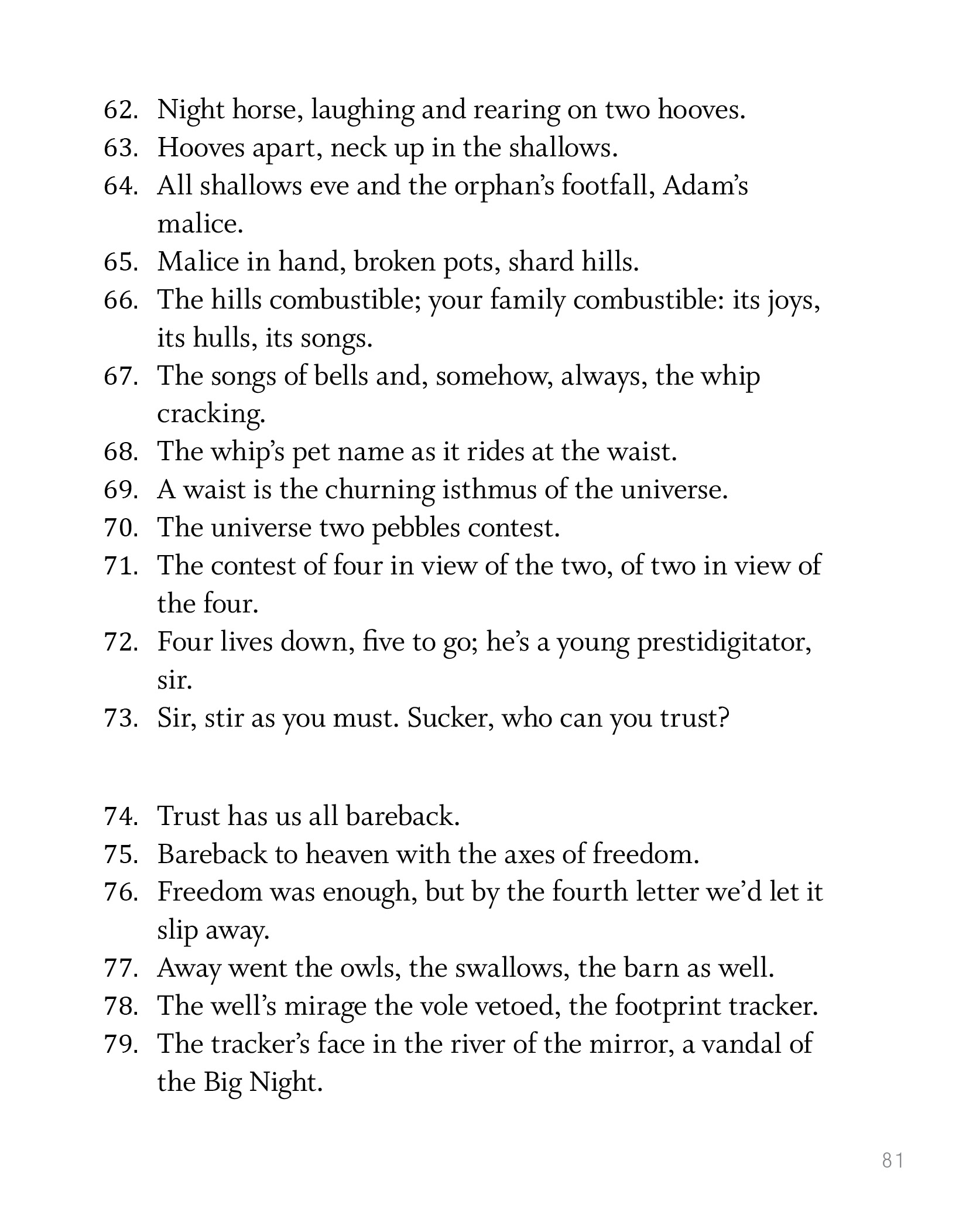 62. Night horse, laughing and rearing on two hooves.
63. Hooves apart, neck up in the shallows.
64. All shallows eve and the orphan’s footfall, Adam’s malice.
65. Malice in hand, broken pots, shard hills.
66. The hills combustible; your family combustible: its joys, its hulls, its songs.
67. The songs of bells and, somehow, always, the whip cracking.
68. The whip’s pet name as it rides at the waist.
69. A waist is the churning isthmus of the universe.
70. The universe two pebbles contest.
71. The contest of four in view of the two, of two in view of the four.
72. Four lives down, five to go; he’s a young prestidigitator, sir.
73. Sir, stir as you must. Sucker, who can you trust?

74. Trust has us all bareback.
75. Bareback to heaven with the axes of freedom.
76. Freedom was enough, but by the fourth letter we’d let it slip away.
77. Away went the owls, the swallows, the barn as well.
78. The well’s mirage the vole vetoed, the footprint tracker.
79. The tracker’s face in the river of the mirror, a vandal of the Big Night.

81